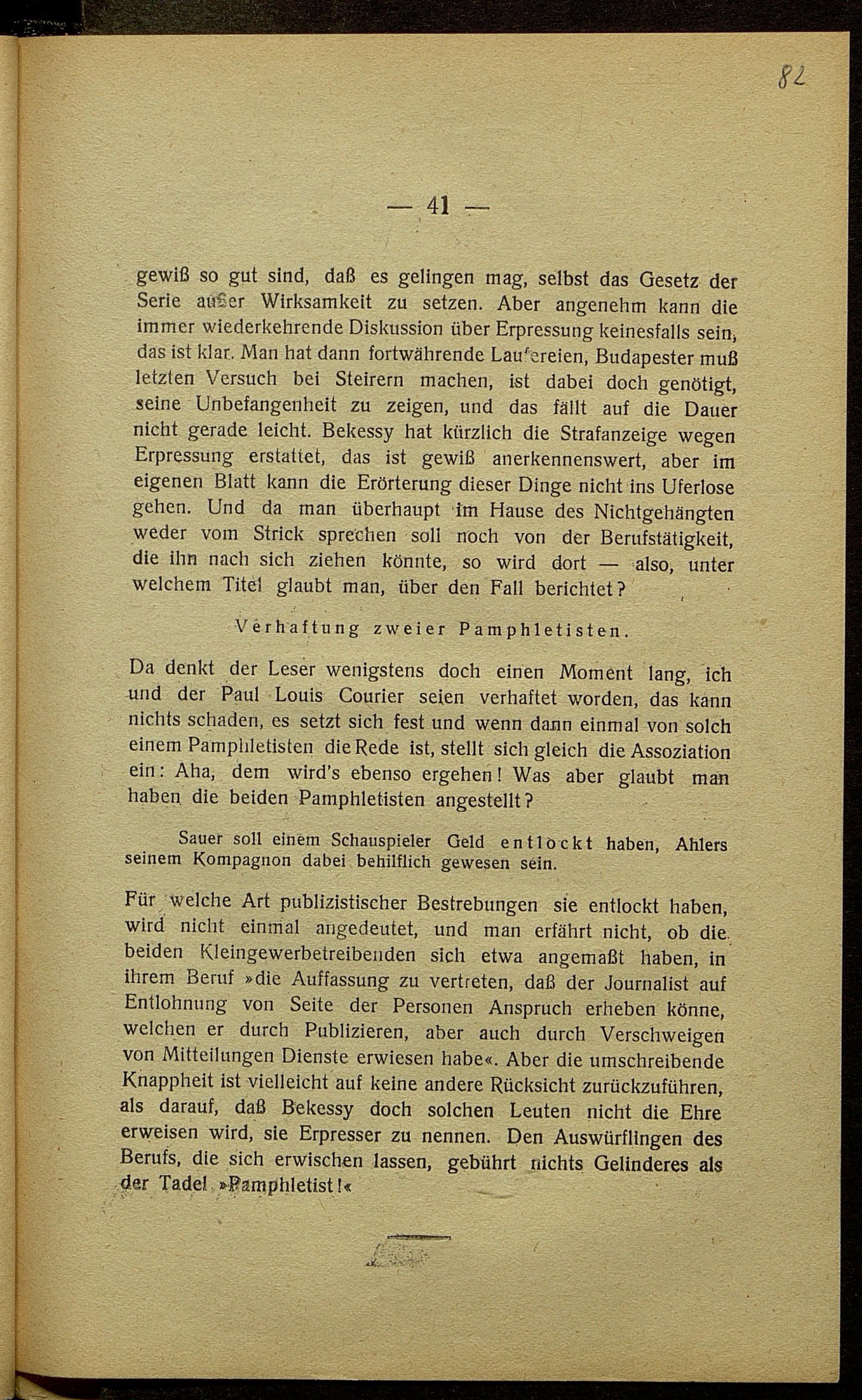 82

— 41 —

gewiß so gut sind, daß es gelingen mag, selbst das Gesetz der Serie außer Wirksamkeit zu setzen. Aber angenehm kann die immer wiederkehrende Diskussion über Erpressung keinesfalls sein, das ist klar. Man hat dann fortwährende Laufereien, Budapester muß letzten Versuch bei Steirern machen, ist dabei doch genötigt, seine Unbefangenheit zu zeigen, und das fällt auf die Dauer nicht gerade leicht. Bekessy hat kürzlich die Strafanzeige wegen Erpressung erstattet, das ist gewiß anerkennenswert, aber im eigenen Blatt kann die Erörterung dieser Dinge nicht ins Uferlose gehen. Und da man überhaupt im Hause des Nichtgehängten weder vom Strick sprechen soll noch von der Berufstätigkeit, die ihn nach sich ziehen könnte, so wird dort — also, unter welchem Titel glaubt man, über den Fall berichtet?

Verhaftung zweier Pamphletisten.

Da denkt der Leser wenigstens doch einen Moment lang, ich und der Paul Louis Courier seien verhaftet worden, das kann nichts schaden, es setzt sich fest und wenn dann einmal von solch einem Pamphletisten die Rede ist, stellt sich gleich die Assoziation ein: Aha, dem wird's ebenso ergehen! Was aber glaubt man haben die beiden Pamphletisten angestellt?

Sauer soll einem Schauspieler Geld entlockt haben, Ahlers seinem Kompagnon dabei behilflich gewesen sein.

Für welche Art publizistischer Bestrebungen sie entlockt haben, wird nicht einmal angedeutet, und man erfährt nicht, ob die beiden Kleingewerbetreibenden sich etwa angemaßt haben, in ihrem Beruf »die Auffassung zu vertreten, daß der Journalist auf Entlohnung von Seite der Personen Anspruch erheben könne, welchen er durch Publizieren, aber auch durch Verschweigen von Mitteilungen Dienste erwiesen habe«. Aber die umschreibende Knappheit ist vielleicht auf keine andere Rücksicht zurückzuführen, als darauf, daß Bekessy doch solchen Leuten nicht die Ehre erweisen wird, sie Erpresser zu nennen. Den Auswürflingen des Berufs, die sich erwischen lassen, gebührt nichts Gelinderes als der Tadel »Pamphletist!«